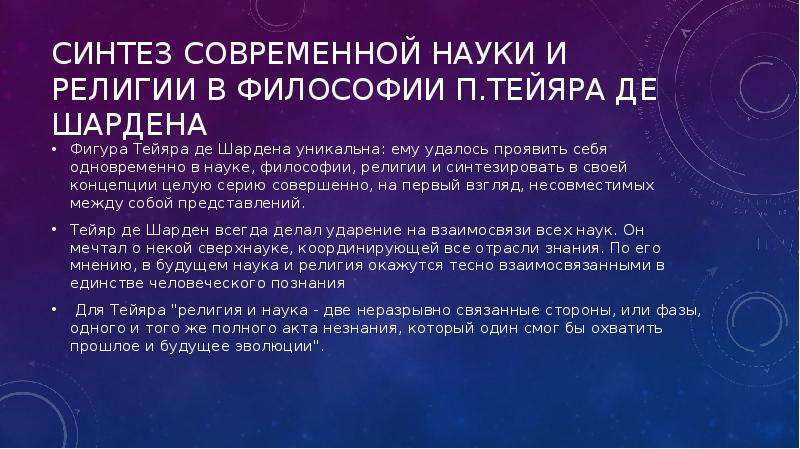 СИНТЕЗ СОВРЕМЕННОЙ НАУКИ И РЕЛИГИИ В ФИЛОСОФИИ П.ТЕЙЯРА ДЕ ШАРДЕНА

• Фигура Тейяра де Шардена уникальна: ему удалось проявить себя одновременно в науке, философии, религии и синтезировать в своей концепции целую серию совершенно, на первый взгляд, несовместимых между собой представлений.

• Тейяр де Шарден всегда делал ударение на взаимосвязи всех наук. Он мечтал о некой сверхнауке, координирующей все отрасли знания. По его мнению, в будущем наука и религия окажутся тесно взаимосвязанными в единстве человеческого познания

• Для Тейяра "религия и наука - две неразрывно связанные стороны, или фазы, одного и того же полного акта незнания, который один смог бы охватить прошлое и будущее эволюции".